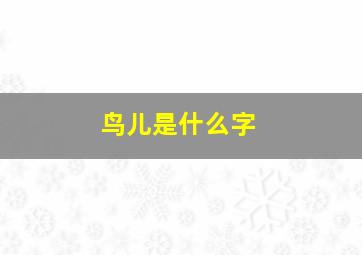 鸟儿是什么字